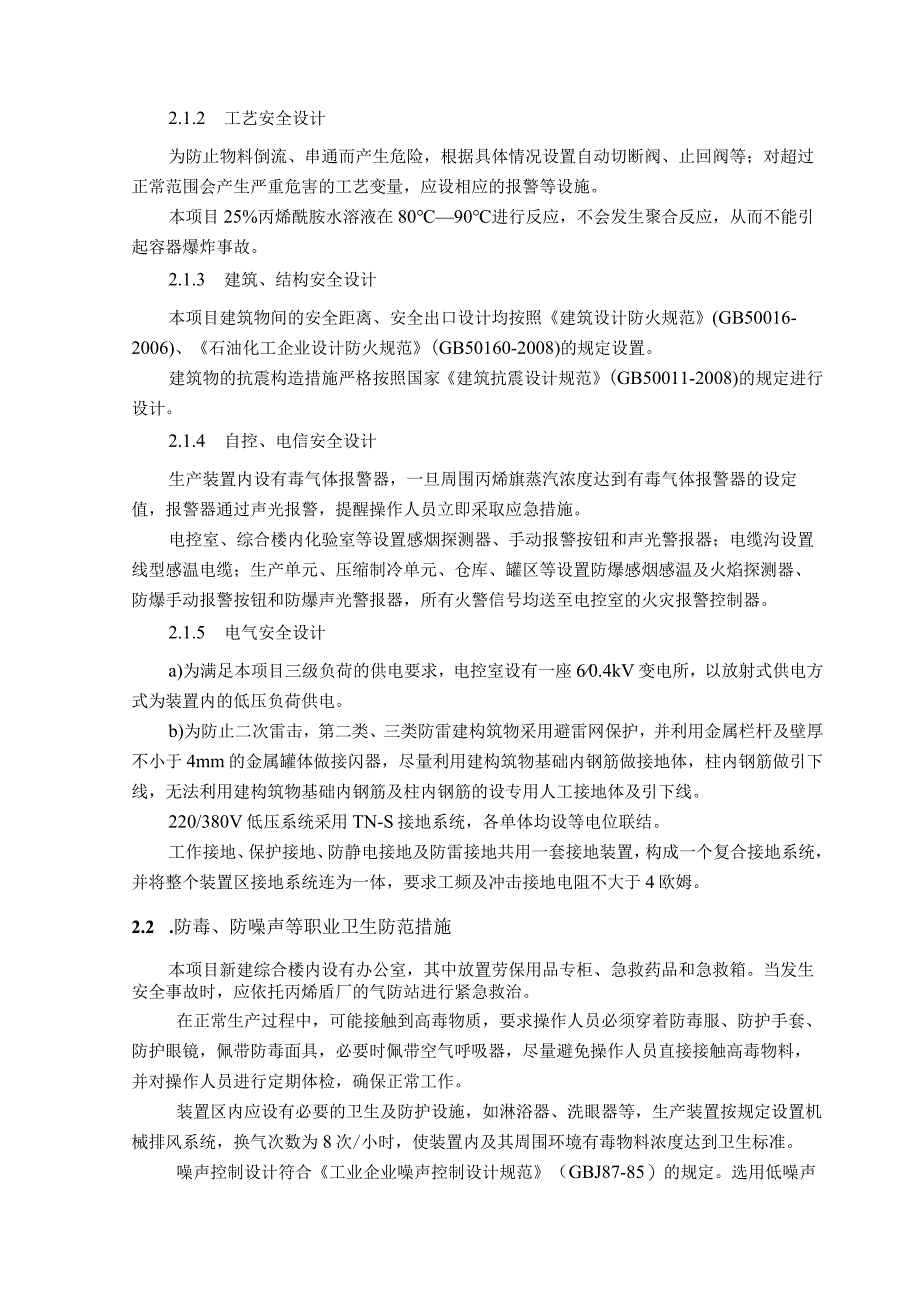 2.1.2 工艺安全设计

为防止物料倒流、串通而产生危险，根据具体情况设置自动切断阀、止回阀等；对超过正常范围会产生严重危害的工艺变量，应设相应的报警等设施。

本项目25%丙烯酰胺水溶液在80°C—90°C进行反应，不会发生聚合反应，从而不能引起容器爆炸事故。

2.1.3 建筑、结构安全设计

本项目建筑物间的安全距离、安全出口设计均按照《建筑设计防火规范》(GB50016-2006)、《石油化工企业设计防火规范》(GB50160-2008)的规定设置。

建筑物的抗震构造措施严格按照国家《建筑抗震设计规范》(GB50011-2008)的规定进行设计。

2.1.4 自控、电信安全设计

生产装置内设有毒气体报警器，一旦周围丙烯旗蒸汽浓度达到有毒气体报警器的设定值，报警器通过声光报警，提醒操作人员立即采取应急措施。

电控室、综合楼内化验室等设置感烟探测器、手动报警按钮和声光警报器；电缆沟设置线型感温电缆；生产单元、压缩制冷单元、仓库、罐区等设置防爆感烟感温及火焰探测器、防爆手动报警按钮和防爆声光警报器，所有火警信号均送至电控室的火灾报警控制器。

2.1.5 电气安全设计

a)为满足本项目三级负荷的供电要求，电控室设有一座6/0.4kV变电所，以放射式供电方式为装置内的低压负荷供电。

b)为防止二次雷击，第二类、三类防雷建构筑物采用避雷网保护，并利用金属栏杆及壁厚不小于4mm的金属罐体做接闪器，尽量利用建构筑物基础内钢筋做接地体，柱内钢筋做引下线，无法利用建构筑物基础内钢筋及柱内钢筋的设专用人工接地体及引下线。

220/380V低压系统采用TN-S接地系统，各单体均设等电位联结。

工作接地、保护接地、防静电接地及防雷接地共用一套接地装置，构成一个复合接地系统，并将整个装置区接地系统连为一体，要求工频及冲击接地电阻不大于4欧姆。

2.2 .防毒、防噪声等职业卫生防范措施

本项目新建综合楼内设有办公室，其中放置劳保用品专柜、急救药品和急救箱。当发生安全事故时，应依托丙烯盾厂的气防站进行紧急救治。

在正常生产过程中，可能接触到高毒物质，要求操作人员必须穿着防毒服、防护手套、防护眼镜，佩带防毒面具，必要时佩带空气呼吸器，尽量避免操作人员直接接触高毒物料，并对操作人员进行定期体检，确保正常工作。

装置区内应设有必要的卫生及防护设施，如淋浴器、洗眼器等，生产装置按规定设置机械排风系统，换气次数为8次/小时，使装置内及其周围环境有毒物料浓度达到卫生标准。

噪声控制设计符合《工业企业噪声控制设计规范》（GBJ87-85）的规定。选用低噪声